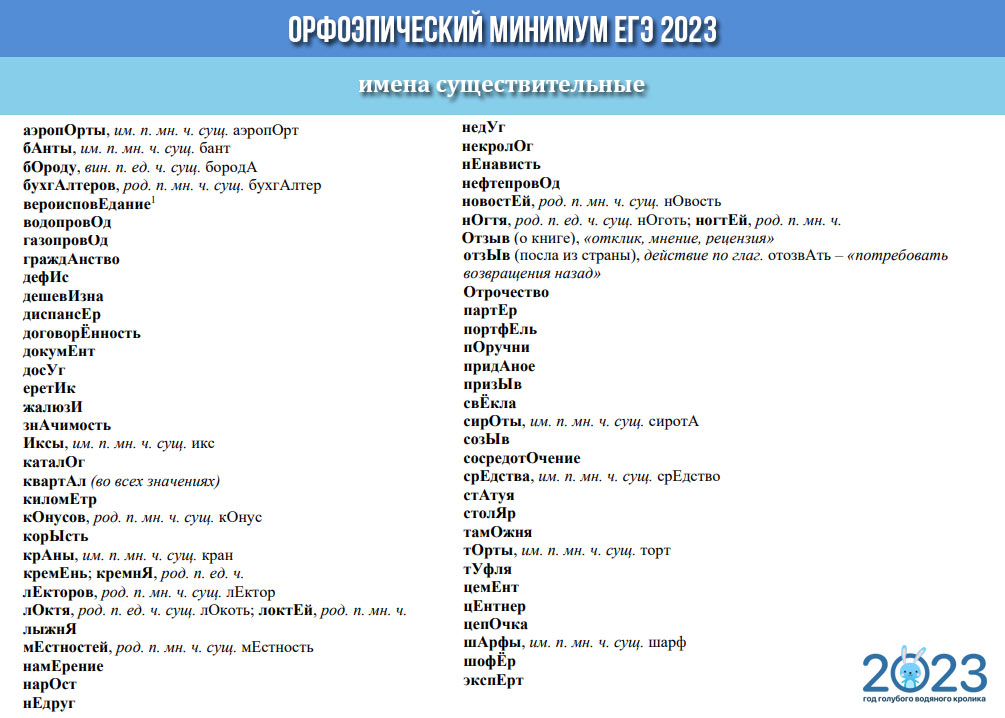 ОРФОЭПИЧЕСКИЙ МИНИМУМ ЕГЭ 2023

имена существительные

аэропОрты, им. п. мн. ч. сущ. аэропОрт
бАнты, им. п. мн. ч. сущ. бант
бОроду, вин. п. ед. ч. сущ. бородА
бухгАлтеров, род. п. мн. ч. сущ. бухгАлтер
вероисповЕдание$^1$
водопровОд
газопровОд
граждАнство
дефИс
дешевИзна
диспансЕр
договорЁнность
докумЕнт
досУг
еретИк
жалюзИ
знАчимость
Иксы, им. п. мн. ч. сущ. икс
каталОг
квартАл (во всех значениях)
киломЕтр
кОнусов, род. п. мн. ч. сущ. кОнус
корЫсть
крАны, им. п. мн. ч. сущ. кран
кремЕнь; кремнЯ, род. п. ед. ч.
лЕкторов, род. п. мн. ч. сущ. лЕктор
лОктя, род. п. ед. ч. сущ. лОкоть; локтЕй, род. п. мн. ч.
лыжнЯ
мЕстностей, род. п. мн. ч. сущ. мЕстность
намЕрение
нарОст
нЕдруг
недУг
некролОг
нЕнависть
нефтепровОд
новостЕй, род. п. мн. ч. сущ. нОвость
нОгтя, род. п. ед. ч. сущ. нОготь; ногтЕй, род. п. мн. ч.
Отзыв (о книге), «отклик, мнение, рецензия»
отзЫв (посла из страны), действие по глаг. отозвАть – «потребовать возвращения назад»
Отрочество
партЕр
портфЕль
пОручни
придАное
призЫв
свЁкла
сирОты, им. п. мн. ч. сущ. сиротА
созЫв
сосредотОчение
срЕдства, им. п. мн. ч. сущ. срЕдство
стАтуя
столЯр
тамОжня
тОрты, им. п. мн. ч. сущ. торт
тУфля
цемЕнт
цЕнтнер
цепОчка
шАрфы, им. п. мн. ч. сущ. шарф
шофЁр
экспЕрт

2023
год голубого водяного кролика